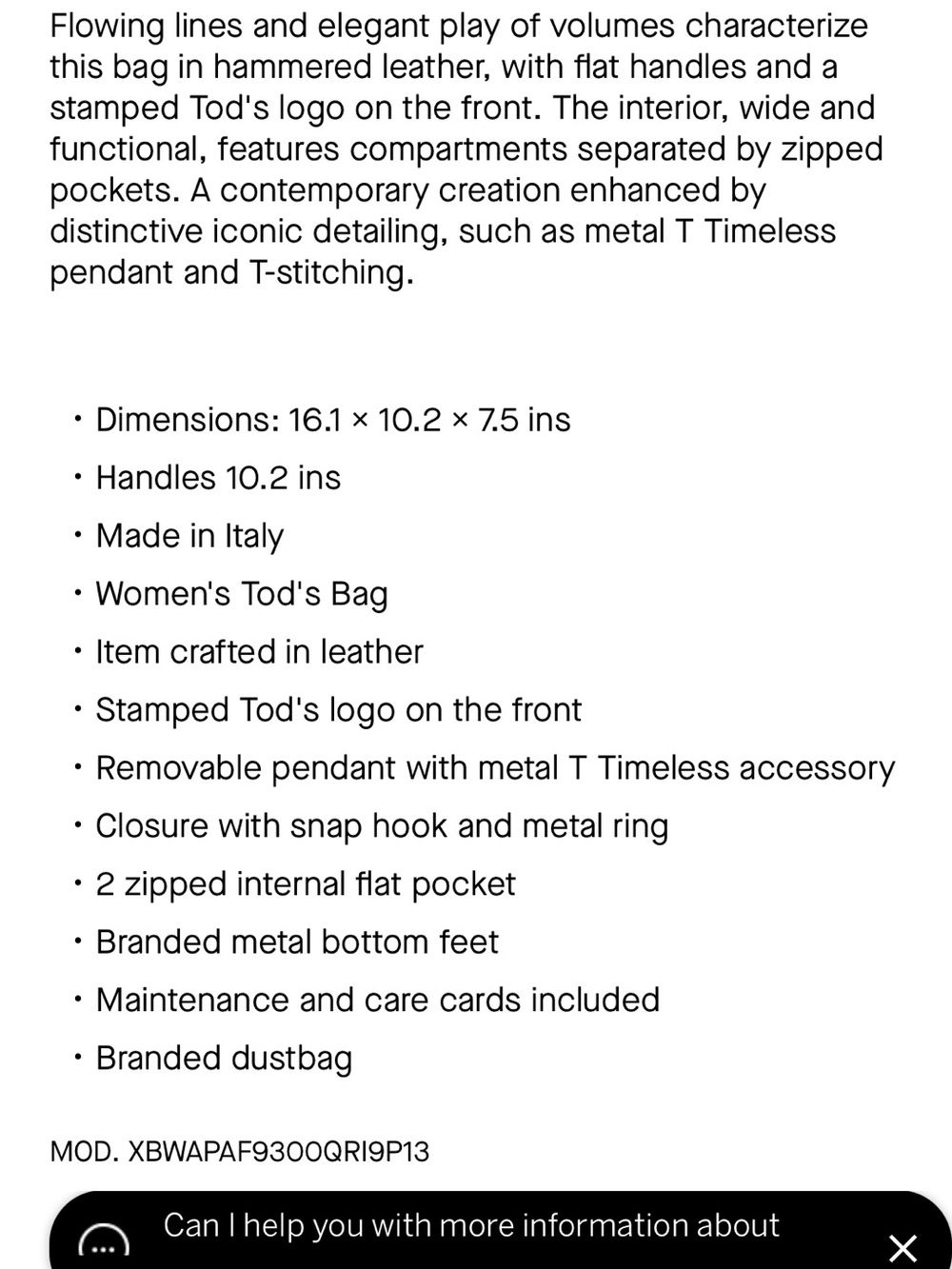 Flowing lines and elegant play of volumes characterize this bag in hammered leather, with flat handles and a stamped Tod's logo on the front. The interior, wide and functional, features compartments separated by zipped pockets. A contemporary creation enhanced by distinctive iconic detailing, such as metal T Timeless pendant and T-stitching.

• Dimensions: 16.1 × 10.2 × 7.5 ins
• Handles 10.2 ins
• Made in Italy
• Women's Tod's Bag
• Item crafted in leather
• Stamped Tod's logo on the front
• Removable pendant with metal T Timeless accessory
• Closure with snap hook and metal ring
• 2 zipped internal flat pocket
• Branded metal bottom feet
• Maintenance and care cards included
• Branded dustbag

MOD. XBWAPAF9300QRI9P13

Can I help you with more information about